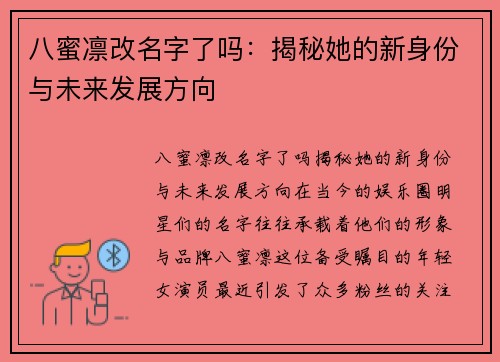 八蜜凛改名字了吗：揭秘她的新身份与未来发展方向

八蜜凛改名字了吗揭秘她的新身份与未来发展方向在当今的娱乐圈明星们的名字往往承载着他们的形象与品牌八蜜凛这位备受瞩目的年轻女演员最近引发了众多粉丝的关注